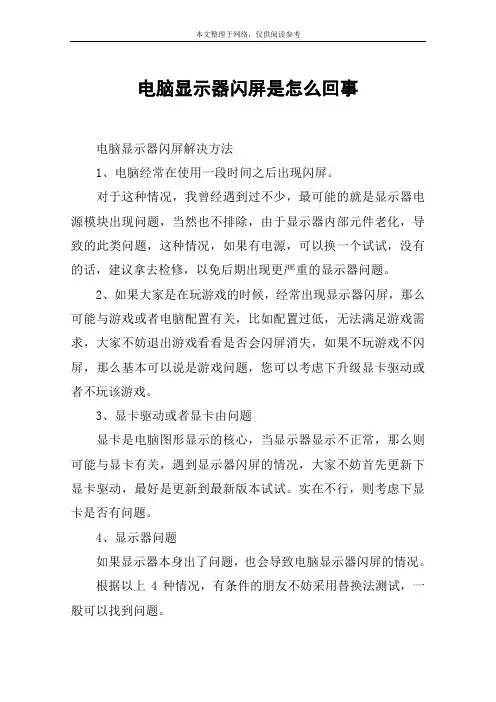 本文整理于网络，仅供阅读参考

电脑显示器闪屏是怎么回事

电脑显示器闪屏解决方法

1、电脑经常在使用一段时间之后出现闪屏。

对于这种情况，我曾经遇到过不少，最可能的就是显示器电源模块出现问题，当然也不排除，由于显示器内部元件老化，导致的此类问题，这种情况，如果有电源，可以换一个试试，没有的话，建议拿去检修，以免后期出现更严重的显示器问题。

2、如果大家是在玩游戏的时候，经常出现显示器闪屏，那么可能与游戏或者电脑配置有关，比如配置过低，无法满足游戏需求，大家不妨退出游戏看看是否会闪屏消失，如果不玩游戏不闪屏，那么基本可以说是游戏问题，您可以考虑下升级显卡驱动或者不玩该游戏。

3、显卡驱动或者显卡由问题

显卡是电脑图形显示的核心，当显示器显示不正常，那么则可能与显卡有关，遇到显示器闪屏的情况，大家不妨首先更新下显卡驱动，最好是更新到最新版本试试。实在不行，则考虑下显卡是否有问题。

4、显示器问题

如果显示器本身出了问题，也会导致电脑显示器闪屏的情况。

根据以上 4 种情况，有条件的朋友不妨采用替换法测试，一般可以找到问题。